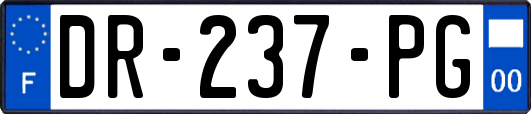 F
DR-237-PG
00